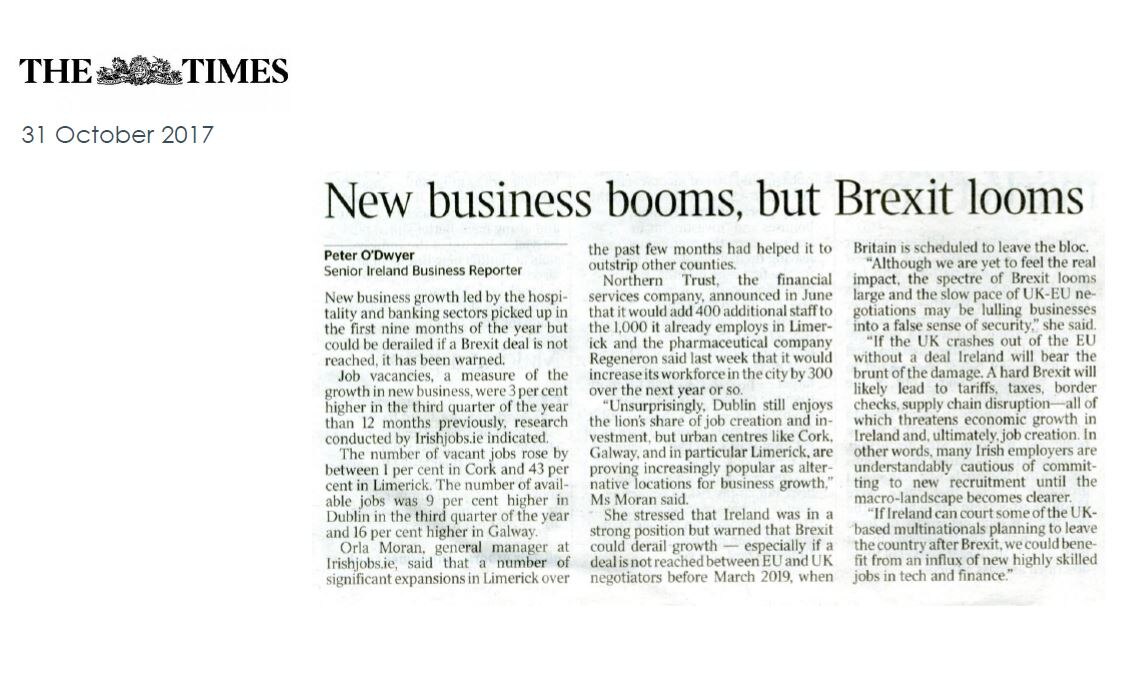 THE TIMES

31 October 2017

New business booms, but Brexit looms

Peter O'Dwyer
Senior Ireland Business Reporter

New business growth led by the hospitality and banking sectors picked up in the first nine months of the year but could be derailed if a Brexit deal is not reached, it has been warned.

Job vacancies, a measure of the growth in new business, were 3 per cent higher in the third quarter of the year than 12 months previously, research conducted by Irishjobs.ie indicated.

The number of vacant jobs rose by between 1 per cent in Cork and 43 per cent in Limerick. The number of available jobs was 9 per cent higher in Dublin in the third quarter of the year and 16 per cent higher in Galway.

Orla Moran, general manager at Irishjobs.ie, said that a number of significant expansions in Limerick over the past few months had helped it to outstrip other counties.

Northern Trust, the financial services company, announced in June that it would add 400 additional staff to the 1,000 it already employs in Limerick and the pharmaceutical company Regeneron said last week that it would increase its workforce in the city by 300 over the next year or so.

"Unsurprisingly, Dublin still enjoys the lion's share of job creation and investment, but urban centres like Cork, Galway, and in particular Limerick, are proving increasingly popular as alternative locations for business growth," Ms Moran said.

She stressed that Ireland was in a strong position but warned that Brexit could derail growth — especially if a deal is not reached between EU and UK negotiators before March 2019, when Britain is scheduled to leave the bloc.

"Although we are yet to feel the real impact, the spectre of Brexit looms large and the slow pace of UK-EU negotiations may be lulling businesses into a false sense of security," she said.

"If the UK crashes out of the EU without a deal Ireland will bear the brunt of the damage. A hard Brexit will likely lead to tariffs, taxes, border checks, supply chain disruption—all of which threatens economic growth in Ireland and, ultimately, job creation. In other words, many Irish employers are understandably cautious of committing to new recruitment until the macro-landscape becomes clearer.

"If Ireland can court some of the UK-based multinationals planning to leave the country after Brexit, we could benefit from an influx of new highly skilled jobs in tech and finance."